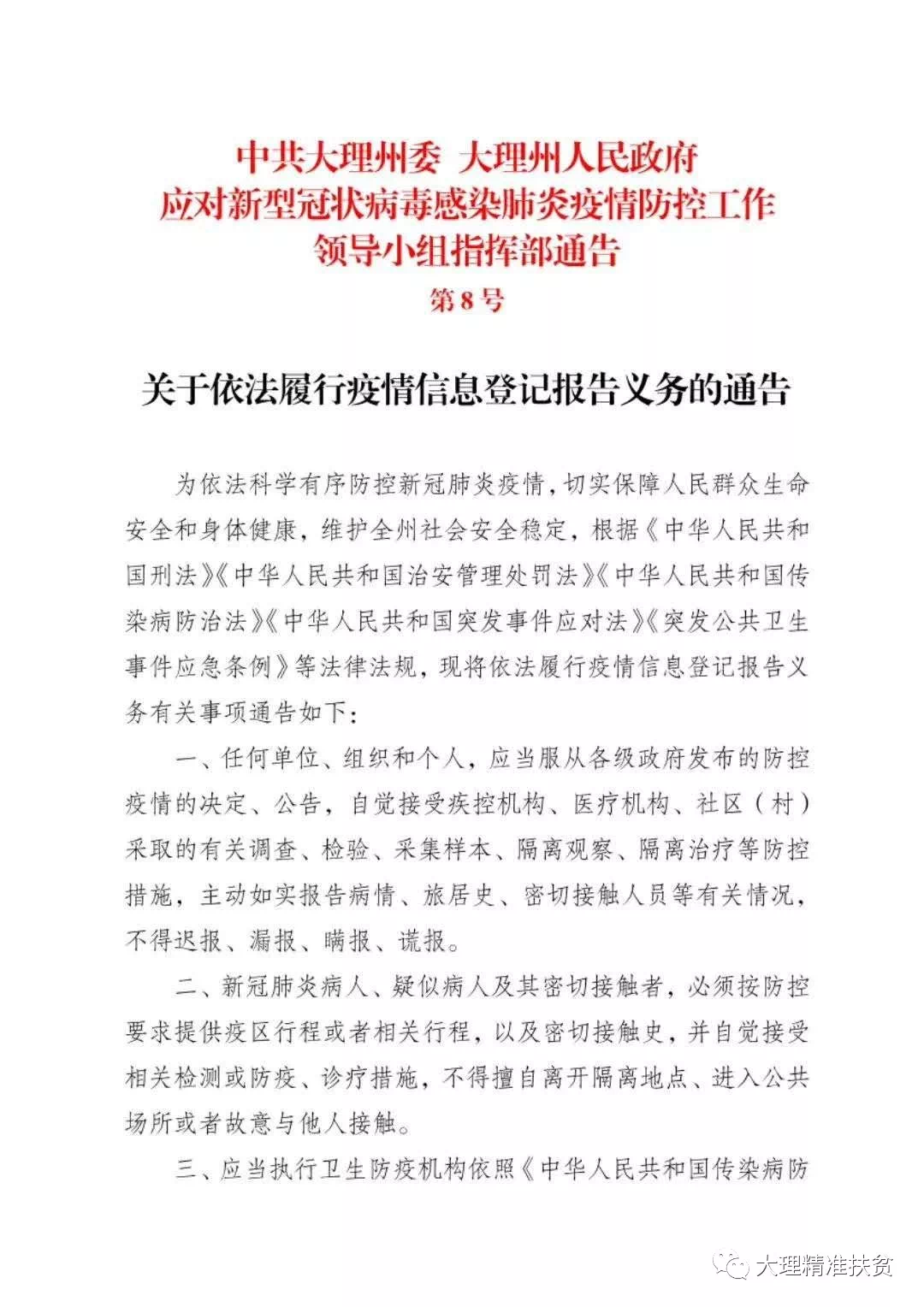 中共大理州委 大理州人民政府
应对新型冠状病毒感染肺炎疫情防控工作
领导小组指挥部通告
第8号

关于依法履行疫情信息登记报告义务的通告

为依法科学有序防控新冠肺炎疫情，切实保障人民群众生命安全和身体健康，维护全州社会安全稳定，根据《中华人民共和国刑法》《中华人民共和国治安管理处罚法》《中华人民共和国传染病防治法》《中华人民共和国突发事件应对法》《突发公共卫生事件应急条例》等法律法规，现将依法履行疫情信息登记报告义务有关事项通告如下：

一、任何单位、组织和个人，应当服从各级政府发布的防控疫情的决定、公告，自觉接受疾控机构、医疗机构、社区（村）采取的有关调查、检验、采集样本、隔离观察、隔离治疗等防控措施，主动如实报告病情、旅居史、密切接触人员等有关情况，不得迟报、漏报、瞒报、谎报。

二、新冠肺炎病人、疑似病人及其密切接触者，必须按防控要求提供疫区行程或者相关行程，以及密切接触史，并自觉接受相关检测或防疫、诊疗措施，不得擅自离开隔离地点、进入公共场所或者故意与他人接触。

三、应当执行卫生防疫机构依照《中华人民共和国传染病防

大理精准扶贫